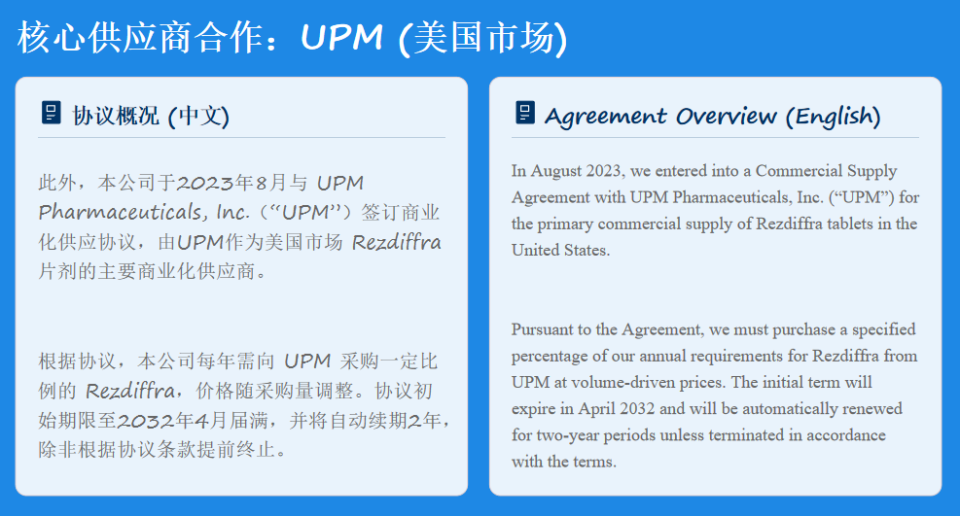 核心供应商合作：UPM (美国市场)

协议概况 (中文)

此外，本公司于2023年8月与UPM Pharmaceuticals, Inc.（“UPM”）签订商业化供应协议，由UPM作为美国市场Rezdiffra片剂的主要商业化供应商。

根据协议，本公司每年需向UPM采购一定比例的Rezdiffra，价格随采购量调整。协议初始期限至2032年4月届满，并将自动续期2年，除非根据协议条款提前终止。

Agreement Overview (English)

In August 2023, we entered into a Commercial Supply Agreement with UPM Pharmaceuticals, Inc. ("UPM") for the primary commercial supply of Rezdiffra tablets in the United States.

Pursuant to the Agreement, we must purchase a specified percentage of our annual requirements for Rezdiffra from UPM at volume-driven prices. The initial term will expire in April 2032 and will be automatically renewed for two-year periods unless terminated in accordance with the terms.